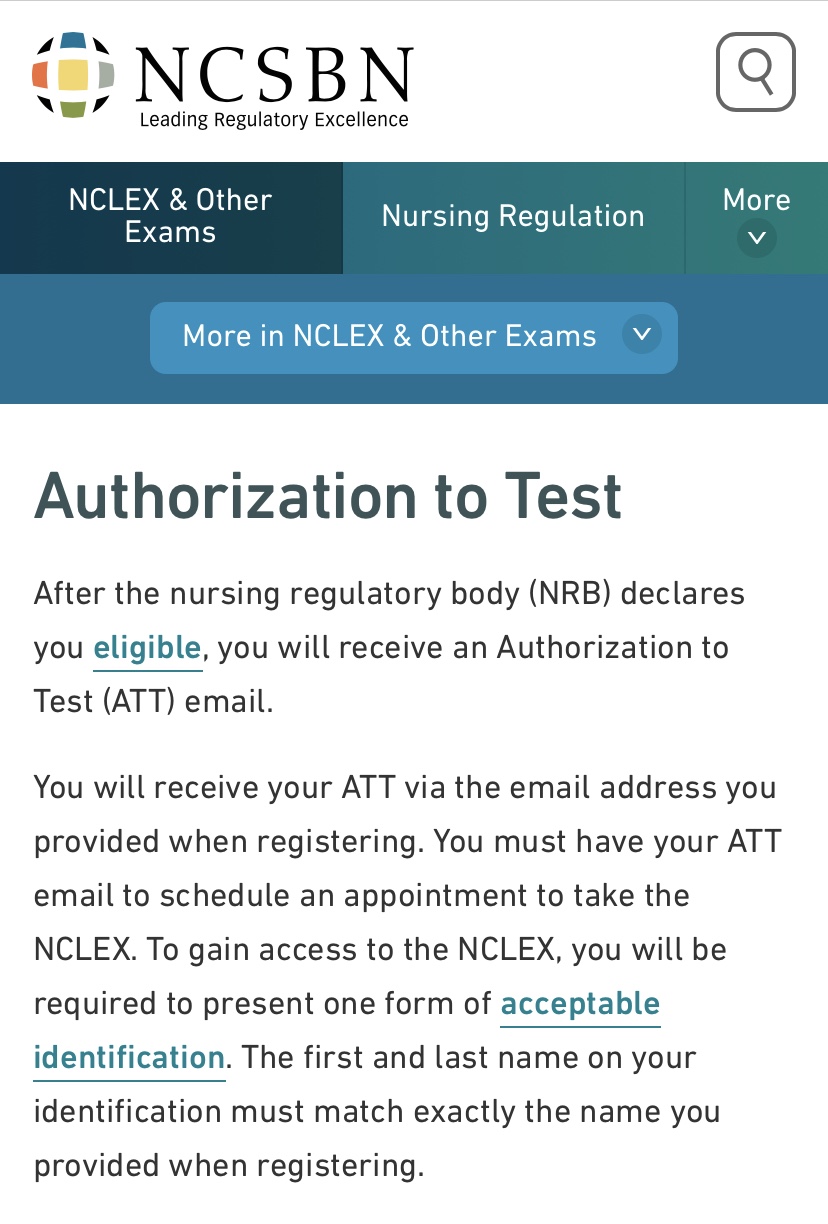 NCSBN
Leading Regulatory Excellence

NCLEX & Other Exams
Nursing Regulation
More

More in NCLEX & Other Exams

Authorization to Test

After the nursing regulatory body (NRB) declares you eligible, you will receive an Authorization to Test (ATT) email.

You will receive your ATT via the email address you provided when registering. You must have your ATT email to schedule an appointment to take the NCLEX. To gain access to the NCLEX, you will be required to present one form of acceptable identification. The first and last name on your identification must match exactly the name you provided when registering.